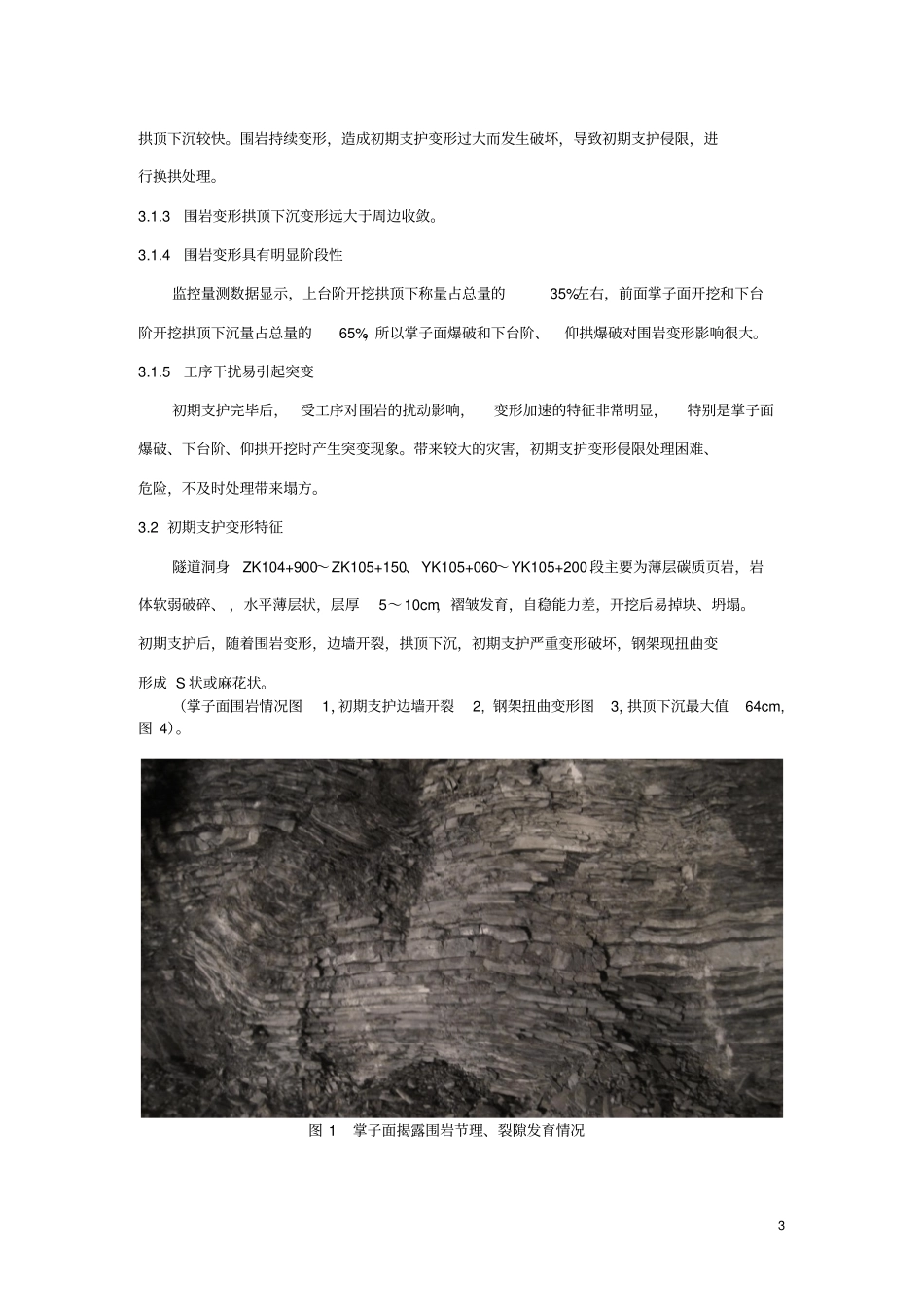 拱顶下沉较快。围岩持续变形，造成初期支护变形过大而发生破坏，导致初期支护侵限，进行换拱处理。

3.1.3 围岩变形拱顶下沉变形远大于周边收敛。

3.1.4 围岩变形具有明显阶段性

监控量测数据显示，上台阶开挖拱顶下称量占总量的 35%左右，前面掌子面开挖和下台阶开挖拱顶下沉量占总量的 65%，所以掌子面爆破和下台阶、仰拱爆破对围岩变形影响很大。

3.1.5 工序干扰易引起突变

初期支护完毕后，受工序对围岩的扰动影响，变形加速的特征非常明显，特别是掌子面爆破、下台阶、仰拱开挖时产生突变现象。带来较大的灾害，初期支护变形侵限处理困难、危险，不及时处理带来塌方。

3.2 初期支护变形特征

隧道洞身 ZK104+900～ZK105+150、YK105+060～YK105+200 段主要为薄层碳质页岩，岩体软弱破碎、，水平薄层状，层厚 5～10cm，褶皱发育，自稳能力差，开挖后易掉块、坍塌。初期支护后，随着围岩变形，边墙开裂，拱顶下沉，初期支护严重变形破坏，钢架现扭曲变形成 S 状或麻花状。

（掌子面围岩情况图 1，初期支护边墙开裂 2，钢架扭曲变形图 3，拱顶下沉最大值 64cm，图 4）。

图 1 掌子面揭露围岩节理、裂隙发育情况

3